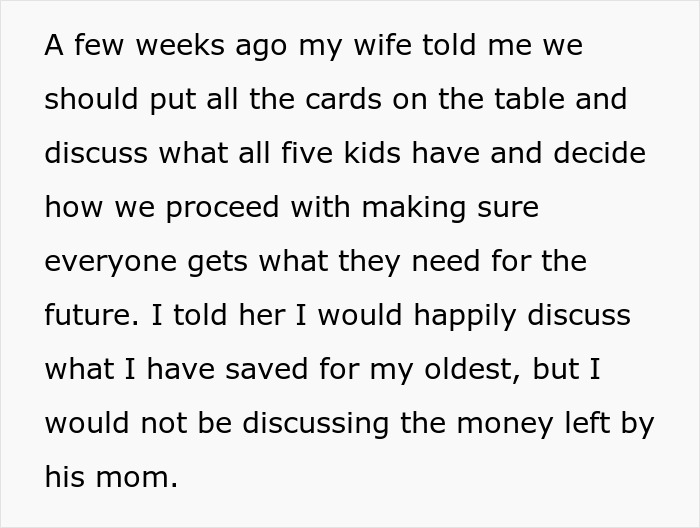 A few weeks ago my wife told me we should put all the cards on the table and discuss what all five kids have and decide how we proceed with making sure everyone gets what they need for the future. I told her I would happily discuss what I have saved for my oldest, but I would not be discussing the money left by his mom.